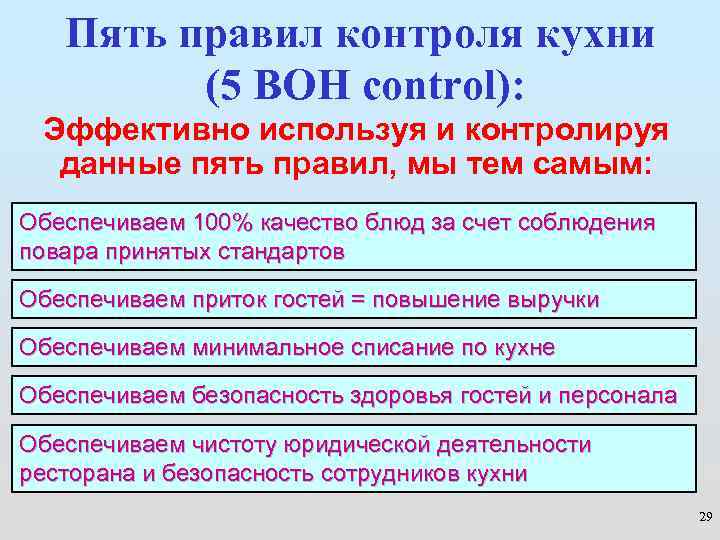 Пять правил контроля кухни (5 BOH control):

Эффективно используя и контролируя данные пять правил, мы тем самым:

Обеспечиваем 100% качество блюд за счет соблюдения повара принятых стандартов

Обеспечиваем приток гостей = повышение выручки

Обеспечиваем минимальное списание по кухне

Обеспечиваем безопасность здоровья гостей и персонала

Обеспечиваем чистоту юридической деятельности ресторана и безопасность сотрудников кухни

29